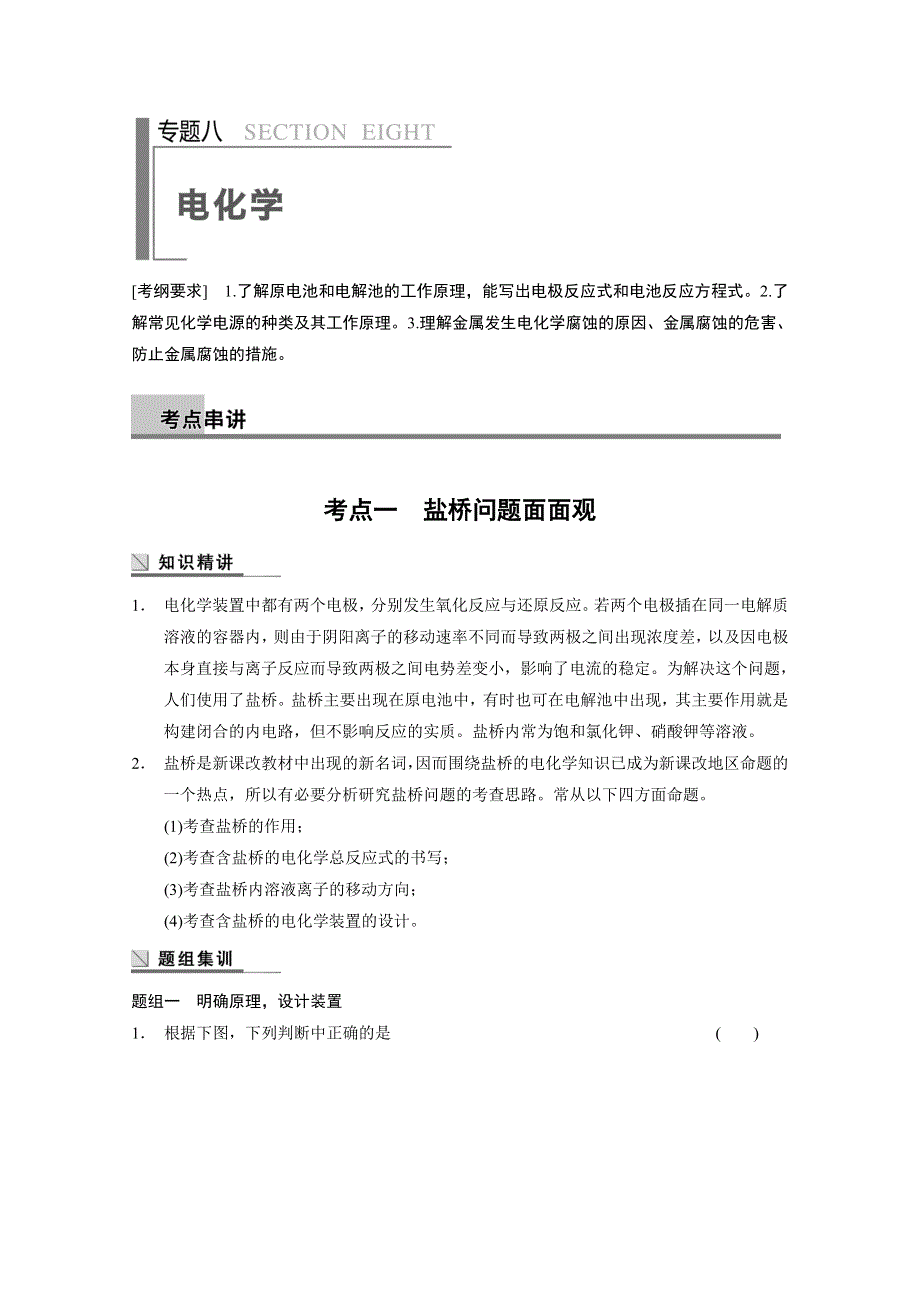 专题八 SECTION EIGHT

电化学

[考纲要求] 1.了解原电池和电解池的工作原理，能写出电极反应式和电池反应方程式。2.了解常见化学电源的种类及其工作原理。3.理解金属发生电化学腐蚀的原因、金属腐蚀的危害、防止金属腐蚀的措施。

考点串讲

考点一 盐桥问题面面观

知识精讲

1. 电化学装置中都有两个电极，分别发生氧化反应与还原反应。若两个电极插在同一电解质溶液的容器内，则由于阴阳离子的移动速率不同而导致两极之间出现浓度差，以及因电极本身直接与离子反应而导致两极之间电势差变小，影响了电流的稳定。为解决这个问题，人们使用了盐桥。盐桥主要出现在原电池中，有时也可在电解池中出现，其主要作用就是构建闭合的内电路，但不影响反应的实质。盐桥内常为饱和氯化钾、硝酸钾等溶液。

2. 盐桥是新课改教材中出现的新名词，因而围绕盐桥的电化学知识已成为新课改地区命题的一个热点，所以有必要分析研究盐桥问题的考查思路。常从以下四方面命题。

(1)考查盐桥的作用；

(2)考查含盐桥的电化学总反应式的书写；

(3)考查盐桥内溶液离子的移动方向；

(4)考查含盐桥的电化学装置的设计。

题组集训

题组一 明确原理，设计装置

1. 根据下图，下列判断中正确的是 ( )